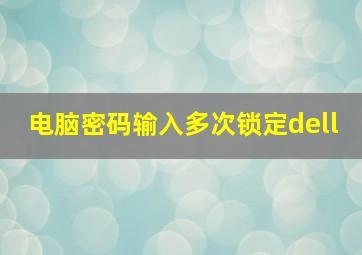 电脑密码输入多次锁定dell